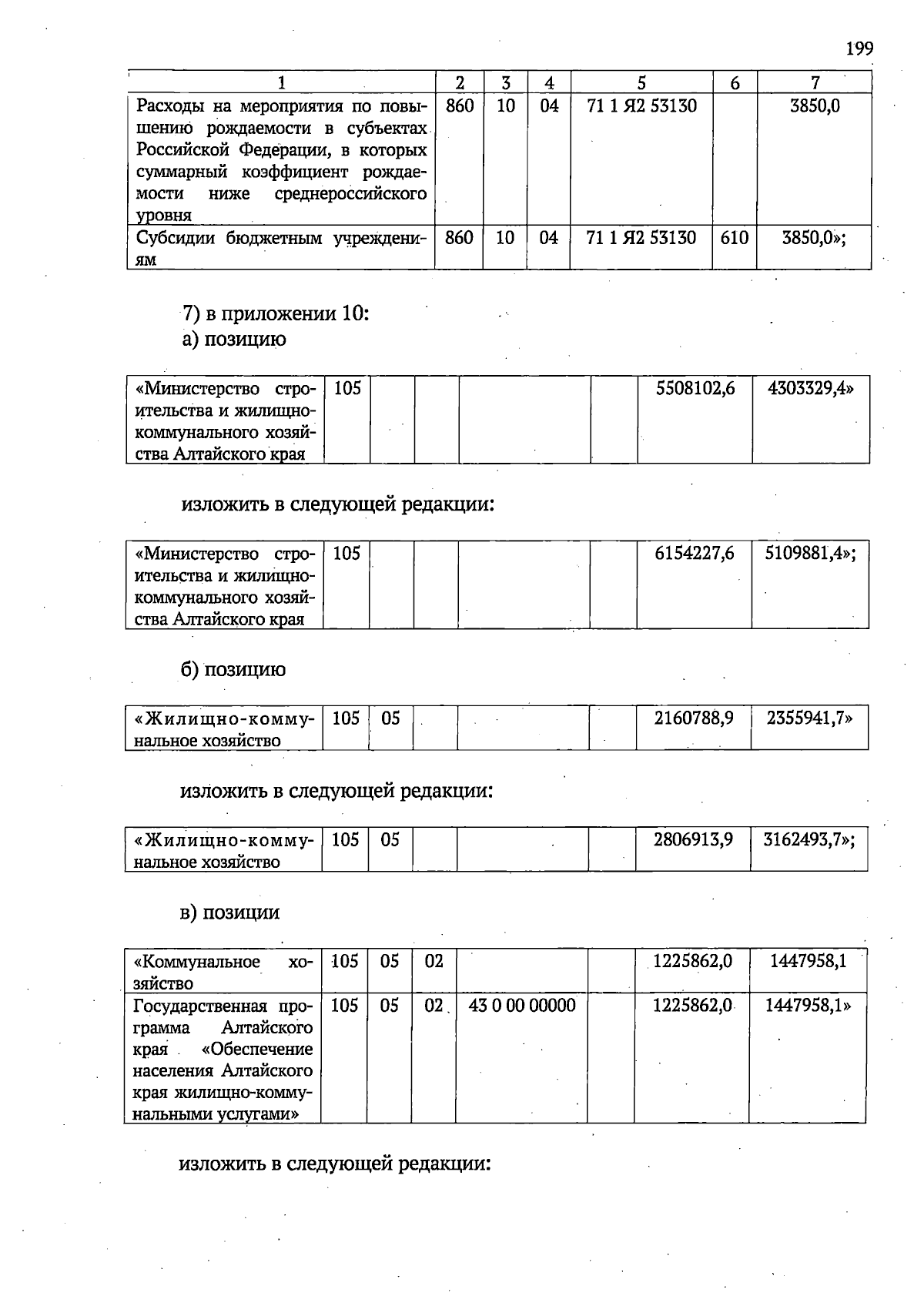 199

| 1 | 2 | 3 | 4 | 5 | 6 | 7 |
|---|---|---|---|---|---|---|
| Расходы на мероприятия по повышению рождаемости в субъектах Российской Федерации, в которых суммарный коэффициент рождаемости ниже среднероссийского уровня | 860 | 10 | 04 | 71 1 Я2 53130 | | 3850,0 |
| Субсидии бюджетным учреждениям | 860 | 10 | 04 | 71 1 Я2 53130 | 610 | 3850,0»; |

7) в приложении 10:
а) позицию

| «Министерство строительства и жилищно-коммунального хозяйства Алтайского края | 105 | | | | | 5508102,6 | 4303329,4» |
|---|---|---|---|---|---|---|---|

изложить в следующей редакции:

| «Министерство строительства и жилищно-коммунального хозяйства Алтайского края | 105 | | | | | 6154227,6 | 5109881,4»; |
|---|---|---|---|---|---|---|---|

б) позицию

| «Жилищно-коммунальное хозяйство | 105 | 05 | | | | 2160788,9 | 2355941,7» |
|---|---|---|---|---|---|---|---|

изложить в следующей редакции:

| «Жилищно-коммунальное хозяйство | 105 | 05 | | | | 2806913,9 | 3162493,7»; |
|---|---|---|---|---|---|---|---|

в) позиции

| «Коммунальное хозяйство | 105 | 05 | 02 | | | 1225862,0 | 1447958,1 |
|---|---|---|---|---|---|---|---|
| Государственная программа Алтайского края «Обеспечение населения Алтайского края жилищно-коммунальными услугами» | 105 | 05 | 02 | 43 0 00 00000 | | 1225862,0 | 1447958,1» |

изложить в следующей редакции: